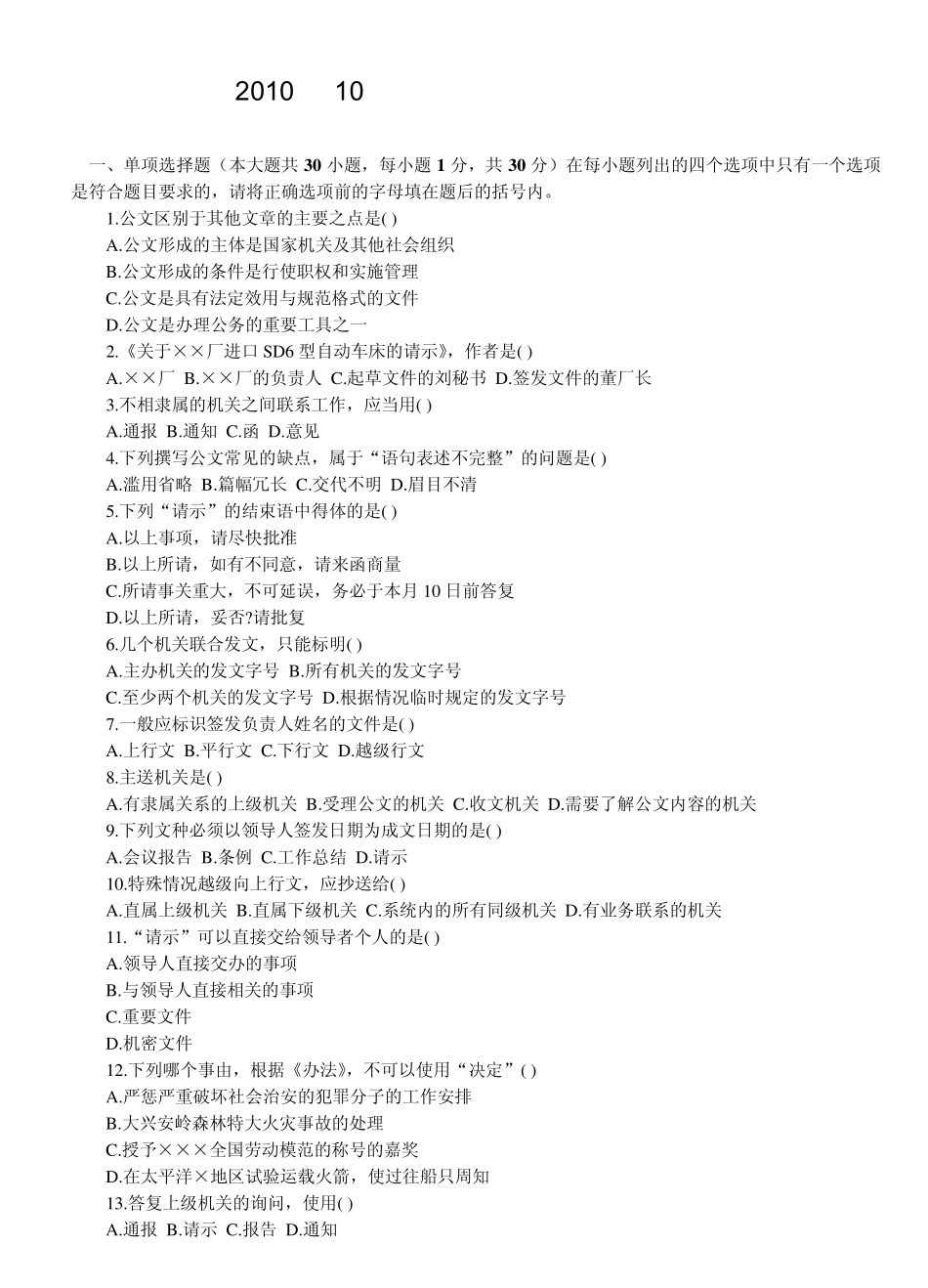 2010 10

一、单项选择题（本大题共 30 小题，每小题 1 分，共 30 分）在每小题列出的四个选项中只有一个选项是符合题目要求的，请将正确选项前的字母填在题后的括号内。

1.公文区别于其他文章的主要之点是( )
A.公文形成的主体是国家机关及其他社会组织
B.公文形成的条件是行使职权和实施管理
C.公文是具有法定效用与规范格式的文件
D.公文是办理公务的重要工具之一
2.《关于××厂进口 SD6 型自动车床的请示》，作者是( )
A.××厂 B.××厂的负责人 C.起草文件的刘秘书 D.签发文件的董厂长
3.不相隶属的机关之间联系工作，应当用( )
A.通报 B.通知 C.函 D.意见
4.下列撰写公文常见的缺点，属于“语句表述不完整”的问题是( )
A.滥用省略 B.篇幅冗长 C.交代不明 D.眉目不清
5.下列“请示”的结束语中得体的是( )
A.以上事项，请尽快批准
B.以上所请，如有不同意，请来函商量
C.所请事关重大，不可延误，务必于本月 10 日前答复
D.以上所请，妥否?请批复
6.几个机关联合发文，只能标明( )
A.主办机关的发文字号 B.所有机关的发文字号
C.至少两个机关的发文字号 D.根据情况临时规定的发文字号
7.一般应标识签发负责人姓名的文件是( )
A.上行文 B.平行文 C.下行文 D.越级行文
8.主送机关是( )
A.有隶属关系的上级机关 B.受理公文的机关 C.收文机关 D.需要了解公文内容的机关
9.下列文种必须以领导人签发日期为成文日期的是( )
A.会议报告 B.条例 C.工作总结 D.请示
10.特殊情况越级向上行文，应抄送给( )
A.直属上级机关 B.直属下级机关 C.系统内的所有同级机关 D.有业务联系的机关
11.“请示”可以直接交给领导者个人的是( )
A.领导人直接交办的事项
B.与领导人直接相关的事项
C.重要文件
D.机密文件
12.下列哪个事由，根据《办法》，不可以使用“决定”( )
A.严惩严重破坏社会治安的犯罪分子的工作安排
B.大兴安岭森林特大火灾事故的处理
C.授予×××全国劳动模范的称号的嘉奖
D.在太平洋×地区试验运载火箭，使过往船只周知
13.答复上级机关的询问，使用( )
A.通报 B.请示 C.报告 D.通知